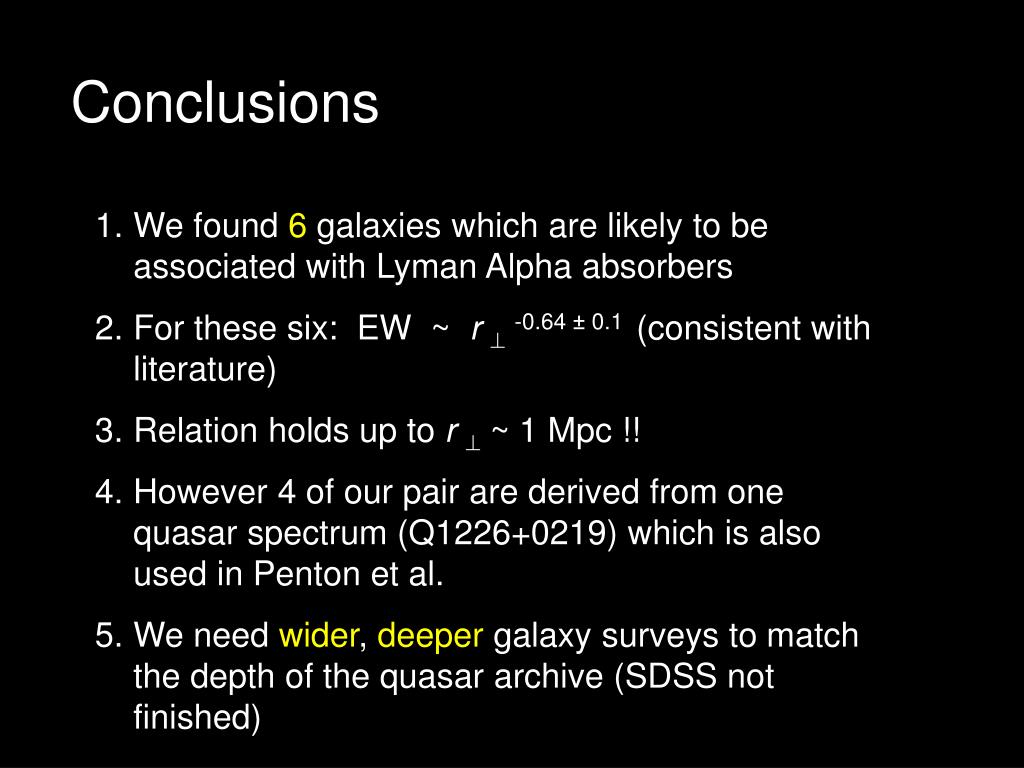 Conclusions

1. We found 6 galaxies which are likely to be associated with Lyman Alpha absorbers

2. For these six: EW ~ $r_{\perp}^{-0.64 \pm 0.1}$ (consistent with literature)

3. Relation holds up to $r_{\perp}$ ~ 1 Mpc !!

4. However 4 of our pair are derived from one quasar spectrum (Q1226+0219) which is also used in Penton et al.

5. We need wider, deeper galaxy surveys to match the depth of the quasar archive (SDSS not finished)